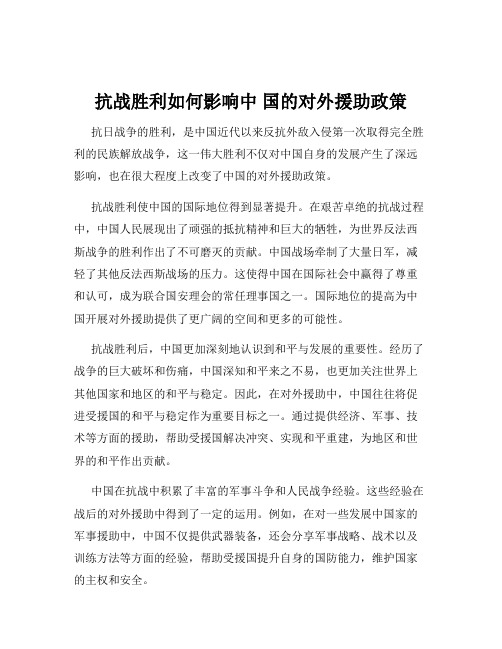 抗战胜利如何影响中 国的对外援助政策

抗日战争的胜利，是中国近代以来反抗外敌入侵第一次取得完全胜利的民族解放战争，这一伟大胜利不仅对中国自身的发展产生了深远影响，也在很大程度上改变了中国的对外援助政策。

抗战胜利使中国的国际地位得到显著提升。在艰苦卓绝的抗战过程中，中国人民展现出了顽强的抵抗精神和巨大的牺牲，为世界反法西斯战争的胜利作出了不可磨灭的贡献。中国战场牵制了大量日军，减轻了其他反法西斯战场的压力。这使得中国在国际社会中赢得了尊重和认可，成为联合国安理会的常任理事国之一。国际地位的提高为中国开展对外援助提供了更广阔的空间和更多的可能性。

抗战胜利后，中国更加深刻地认识到和平与发展的重要性。经历了战争的巨大破坏和伤痛，中国深知和平来之不易，也更加关注世界上其他国家和地区的和平与稳定。因此，在对外援助中，中国往往将促进受援国的和平与稳定作为重要目标之一。通过提供经济、军事、技术等方面的援助，帮助受援国解决冲突、实现和平重建，为地区和世界的和平作出贡献。

中国在抗战中积累了丰富的军事斗争和人民战争经验。这些经验在战后的对外援助中得到了一定的运用。例如，在对一些发展中国家的军事援助中，中国不仅提供武器装备，还会分享军事战略、战术以及训练方法等方面的经验，帮助受援国提升自身的国防能力，维护国家的主权和安全。